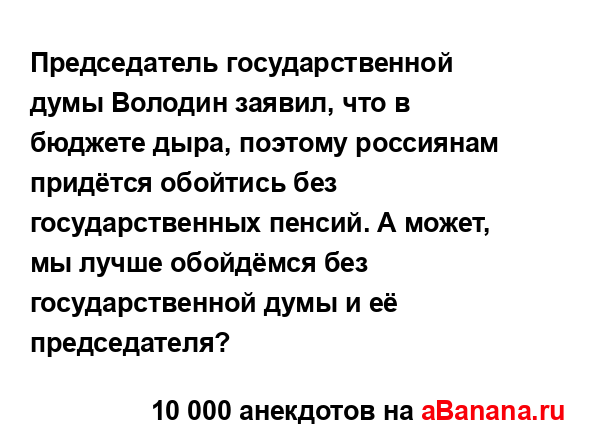 Председатель государственной думы Володин заявил, что в бюджете дыра, поэтому россиянам придётся обойтись без государственных пенсий. А может, мы лучше обойдёмся без государственной думы и её председателя?

10 000 анекдотов на aBanana.ru